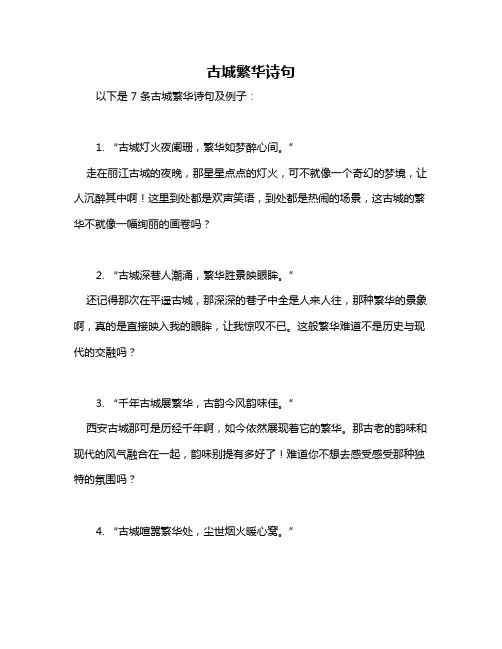 古城繁华诗句

以下是 7 条古城繁华诗句及例子：

1. “古城灯火夜阑珊，繁华如梦醉心间。”

走在丽江古城的夜晚，那星星点点的灯火，可不就像一个奇幻的梦境，让人沉醉其中啊！这里到处都是欢声笑语，到处都是热闹的场景，这古城的繁华不就像一幅绚丽的画卷吗？

2. “古城深巷人潮涌，繁华胜景映眼眸。”

还记得那次在平遥古城，那深深的巷子中全是人来人往，那种繁华的景象啊，真的是直接映入我的眼眸，让我惊叹不已。这般繁华难道不是历史与现代的交融吗？

3. “千年古城展繁华，古韵今风韵味佳。”

西安古城那可是历经千年啊，如今依然展现着它的繁华。那古老的韵味和现代的风气融合在一起，韵味别提有多好了！难道你不想去感受感受那种独特的氛围吗？

4. “古城喧嚣繁华处，尘世烟火暖心窝。”